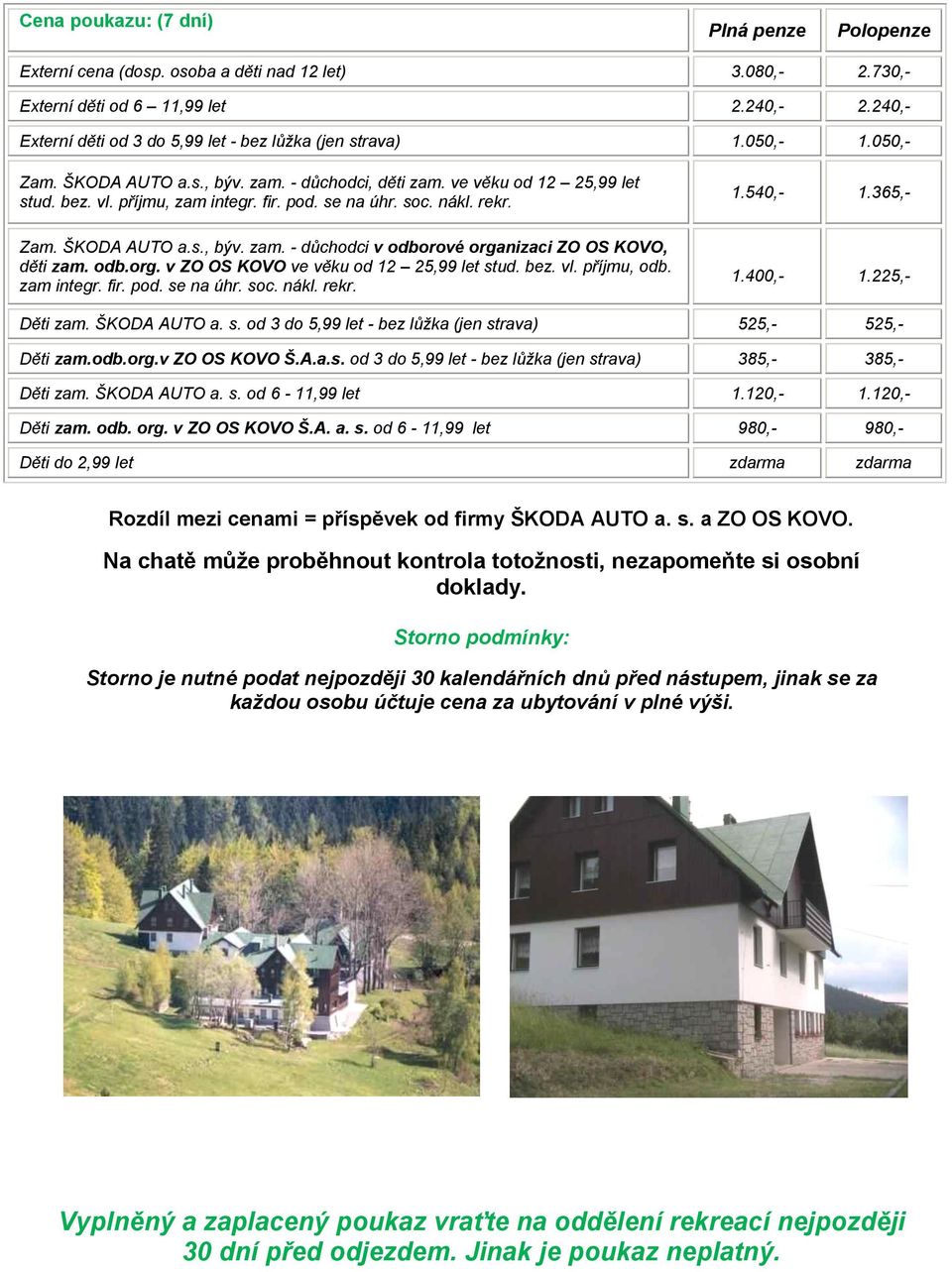 | Cena poukazu: (7 dní) | Plná penze | Polopenze |
|---|---|---|
| Externí cena (dosp. osoba a děti nad 12 let) | 3.080,- | 2.730,- |
| Externí děti od 6 – 11,99 let | 2.240,- | 2.240,- |
| Externí děti od 3 do 5,99 let - bez lůžka (jen strava) | 1.050,- | 1.050,- |
| Zam. ŠKODA AUTO a.s., býv. zam. - důchodci, děti zam. ve věku od 12 – 25,99 let stud. bez. vl. příjmu, zam integr. fir. pod. se na úhr. soc. nákl. rekr. | 1.540,- | 1.365,- |
| Zam. ŠKODA AUTO a.s., býv. zam. - důchodci v odborové organizaci ZO OS KOVO, děti zam. odb.org. v ZO OS KOVO ve věku od 12 – 25,99 let stud. bez. vl. příjmu, odb. zam integr. fir. pod. se na úhr. soc. nákl. rekr. | 1.400,- | 1.225,- |
| Děti zam. ŠKODA AUTO a. s. od 3 do 5,99 let - bez lůžka (jen strava) | 525,- | 525,- |
| Děti zam.odb.org.v ZO OS KOVO Š.A.a.s. od 3 do 5,99 let - bez lůžka (jen strava) | 385,- | 385,- |
| Děti zam. ŠKODA AUTO a. s. od 6 - 11,99 let | 1.120,- | 1.120,- |
| Děti zam. odb. org. v ZO OS KOVO Š.A. a. s. od 6 - 11,99 let | 980,- | 980,- |
| Děti do 2,99 let | zdarma | zdarma |

Rozdíl mezi cenami = příspěvek od firmy ŠKODA AUTO a. s. a ZO OS KOVO.

Na chatě může proběhnout kontrola totožnosti, nezapomeňte si osobní doklady.

Storno podmínky:

Storno je nutné podat nejpozději 30 kalendářních dnů před nástupem, jinak se za každou osobu účtuje cena za ubytování v plné výši.

Vyplněný a zaplacený poukaz vraťte na oddělení rekreací nejpozději 30 dní před odjezdem. Jinak je poukaz neplatný.